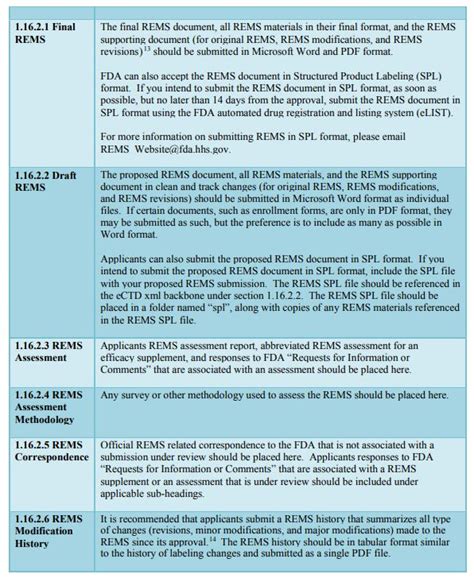 | | |
|---|---|
| **1.16.2.1 Final REMS** | The final REMS document, all REMS materials in their final format, and the REMS supporting document (for original REMS, REMS modifications, and REMS revisions)$^{13}$ should be submitted in Microsoft Word and PDF format.<br><br>FDA can also accept the REMS document in Structured Product Labeling (SPL) format. If you intend to submit the REMS document in SPL format, as soon as possible, but no later than 14 days from the approval, submit the REMS document in SPL format using the FDA automated drug registration and listing system (eLIST).<br><br>For more information on submitting REMS in SPL format, please email REMS Website@fda.hhs.gov. |
| **1.16.2.2 Draft REMS** | The proposed REMS document, all REMS materials, and the REMS supporting document in clean and track changes (for original REMS, REMS modifications, and REMS revisions) should be submitted in Microsoft Word format as individual files. If certain documents, such as enrollment forms, are only in PDF format, they may be submitted as such, but the preference is to include as many as possible in Word format.<br><br>Applicants can also submit the proposed REMS document in SPL format. If you intend to submit the proposed REMS document in SPL format, include the SPL file with your proposed REMS submission. The REMS SPL file should be referenced in the eCTD xml backbone under section 1.16.2.2. The REMS SPL file should be placed in a folder named "spl", along with copies of any REMS materials referenced in the REMS SPL file. |
| **1.16.2.3 REMS Assessment** | Applicants REMS assessment report, abbreviated REMS assessment for an efficacy supplement, and responses to FDA "Requests for Information or Comments" that are associated with an assessment should be placed here. |
| **1.16.2.4 REMS Assessment Methodology** | Any survey or other methodology used to assess the REMS should be placed here. |
| **1.16.2.5 REMS Correspondence** | Official REMS related correspondence to the FDA that is not associated with a submission under review should be placed here. Applicants responses to FDA "Requests for Information or Comments" that are associated with a REMS supplement or an assessment that is under review should be included under applicable sub-headings. |
| **1.16.2.6 REMS Modification History** | It is recommended that applicants submit a REMS history that summarizes all type of changes (revisions, minor modifications, and major modifications) made to the REMS since its approval.$^{14}$ The REMS history should be in tabular format similar to the history of labeling changes and submitted as a single PDF file. |